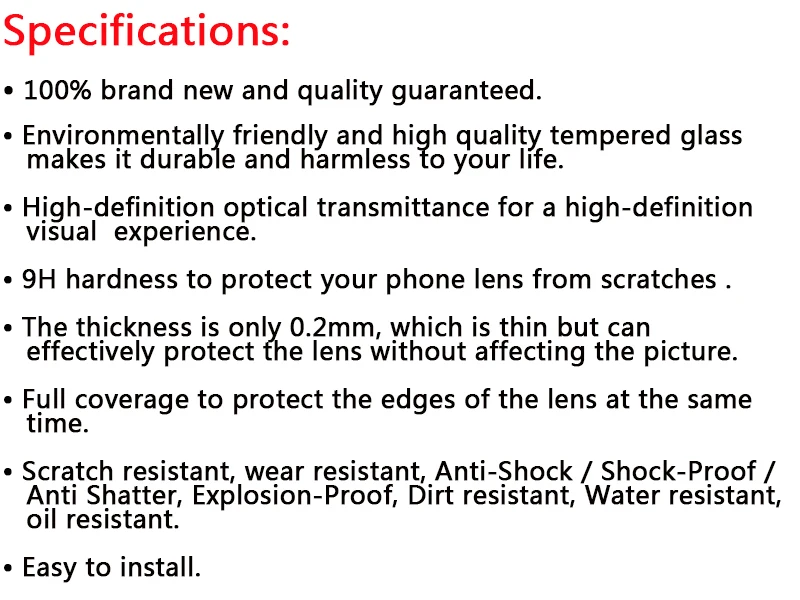 Specifications:

• 100% brand new and quality guaranteed.

• Environmentally friendly and high quality tempered glass makes it durable and harmless to your life.

• High-definition optical transmittance for a high-definition visual  experience.

• 9H hardness to protect your phone lens from scratches .

• The thickness is only 0.2mm, which is thin but can effectively protect the lens without affecting the picture.

• Full coverage to protect the edges of the lens at the same time.

• Scratch resistant, wear resistant, Anti-Shock / Shock-Proof / Anti Shatter, Explosion-Proof, Dirt resistant, Water resistant, oil resistant.

• Easy to install.